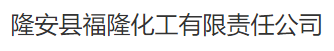 隆安县福隆化工有限责任公司